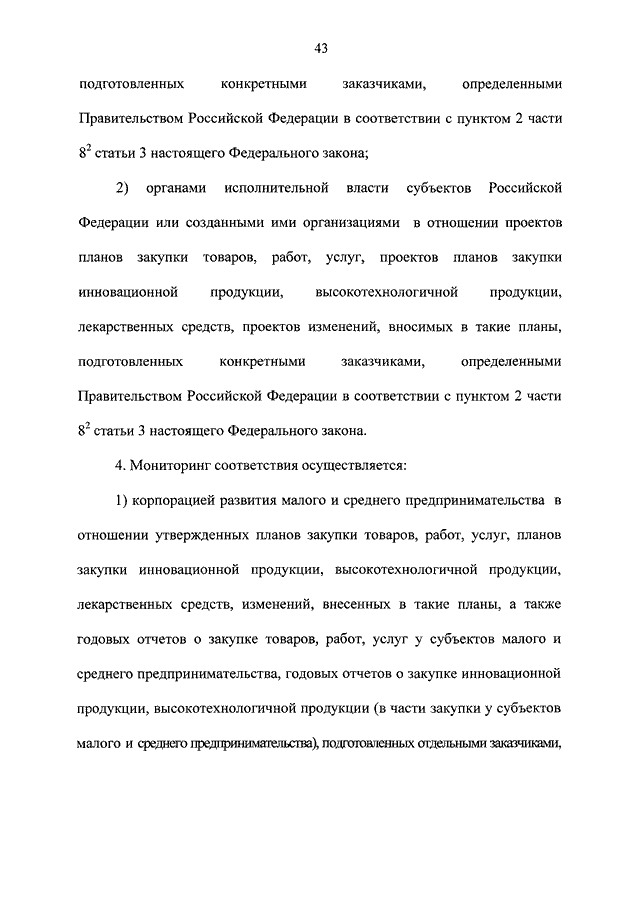 43

подготовленных конкретными заказчиками, определенными Правительством Российской Федерации в соответствии с пунктом 2 части $8^2$ статьи 3 настоящего Федерального закона;

2) органами исполнительной власти субъектов Российской Федерации или созданными ими организациями в отношении проектов планов закупки товаров, работ, услуг, проектов планов закупки инновационной продукции, высокотехнологичной продукции, лекарственных средств, проектов изменений, вносимых в такие планы, подготовленных конкретными заказчиками, определенными Правительством Российской Федерации в соответствии с пунктом 2 части $8^2$ статьи 3 настоящего Федерального закона.

4. Мониторинг соответствия осуществляется:

1) корпорацией развития малого и среднего предпринимательства в отношении утвержденных планов закупки товаров, работ, услуг, планов закупки инновационной продукции, высокотехнологичной продукции, лекарственных средств, изменений, внесенных в такие планы, а также годовых отчетов о закупке товаров, работ, услуг у субъектов малого и среднего предпринимательства, годовых отчетов о закупке инновационной продукции, высокотехнологичной продукции (в части закупки у субъектов малого и среднего предпринимательства), подготовленных отдельными заказчиками,